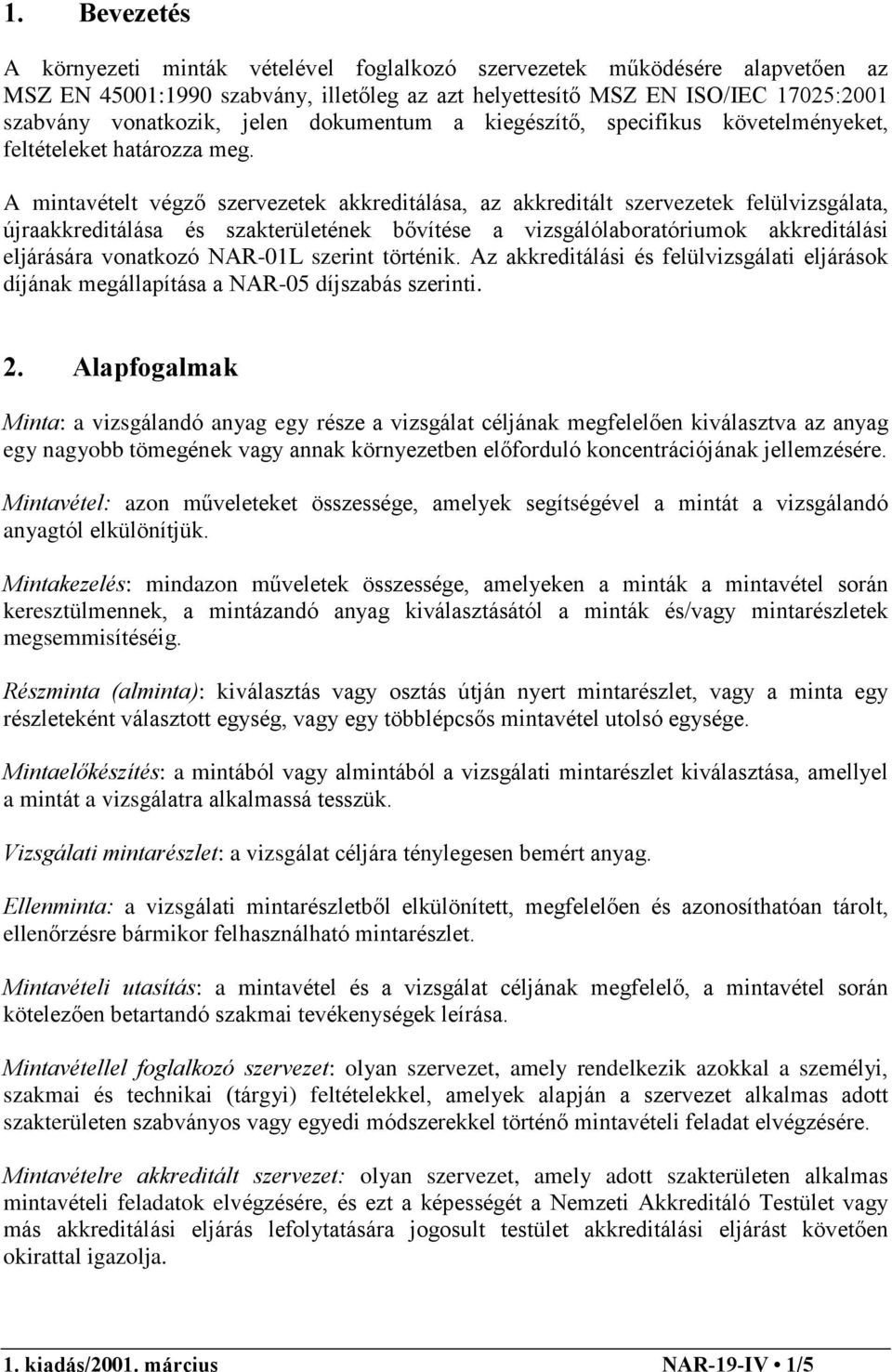 1. Bevezetés

A környezeti minták vételével foglalkozó szervezetek működésére alapvetően az MSZ EN 45001:1990 szabvány, illetőleg az azt helyettesítő MSZ EN ISO/IEC 17025:2001 szabvány vonatkozik, jelen dokumentum a kiegészítő, specifikus követelményeket, feltételeket határozza meg.

A mintavételt végző szervezetek akkreditálása, az akkreditált szervezetek felülvizsgálata, újraakkreditálása és szakterületének bővítése a vizsgálólaboratóriumok akkreditálási eljárására vonatkozó NAR-01L szerint történik. Az akkreditálási és felülvizsgálati eljárások díjának megállapítása a NAR-05 díjszabás szerinti.

2. Alapfogalmak

Minta: a vizsgálandó anyag egy része a vizsgálat céljának megfelelően kiválasztva az anyag egy nagyobb tömegének vagy annak környezetben előforduló koncentrációjának jellemzésére.

Mintavétel: azon műveleteket összessége, amelyek segítségével a mintát a vizsgálandó anyagtól elkülönítjük.

Mintakezelés: mindazon műveletek összessége, amelyeken a minták a mintavétel során keresztülmennek, a mintázandó anyag kiválasztásától a minták és/vagy mintarészletek megsemmisítéséig.

Részminta (alminta): kiválasztás vagy osztás útján nyert mintarészlet, vagy a minta egy részleteként választott egység, vagy egy többlépcsős mintavétel utolsó egysége.

Mintaelőkészítés: a mintából vagy almintából a vizsgálati mintarészlet kiválasztása, amellyel a mintát a vizsgálatra alkalmassá tesszük.

Vizsgálati mintarészlet: a vizsgálat céljára ténylegesen bemért anyag.

Ellenminta: a vizsgálati mintarészletből elkülönített, megfelelően és azonosíthatóan tárolt, ellenőrzésre bármikor felhasználható mintarészlet.

Mintavételi utasítás: a mintavétel és a vizsgálat céljának megfelelő, a mintavétel során kötelezően betartandó szakmai tevékenységek leírása.

Mintavétellel foglalkozó szervezet: olyan szervezet, amely rendelkezik azokkal a személyi, szakmai és technikai (tárgyi) feltételekkel, amelyek alapján a szervezet alkalmas adott szakterületen szabványos vagy egyedi módszerekkel történő mintavételi feladat elvégzésére.

Mintavételre akkreditált szervezet: olyan szervezet, amely adott szakterületen alkalmas mintavételi feladatok elvégzésére, és ezt a képességét a Nemzeti Akkreditáló Testület vagy más akkreditálási eljárás lefolytatására jogosult testület akkreditálási eljárást követően okirattal igazolja.

1. kiadás/2001. március NAR-19-IV • 1/5